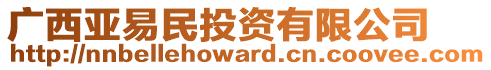 广西亚易民投资有限公司
http://nnbellehoward.cn.coovee.com